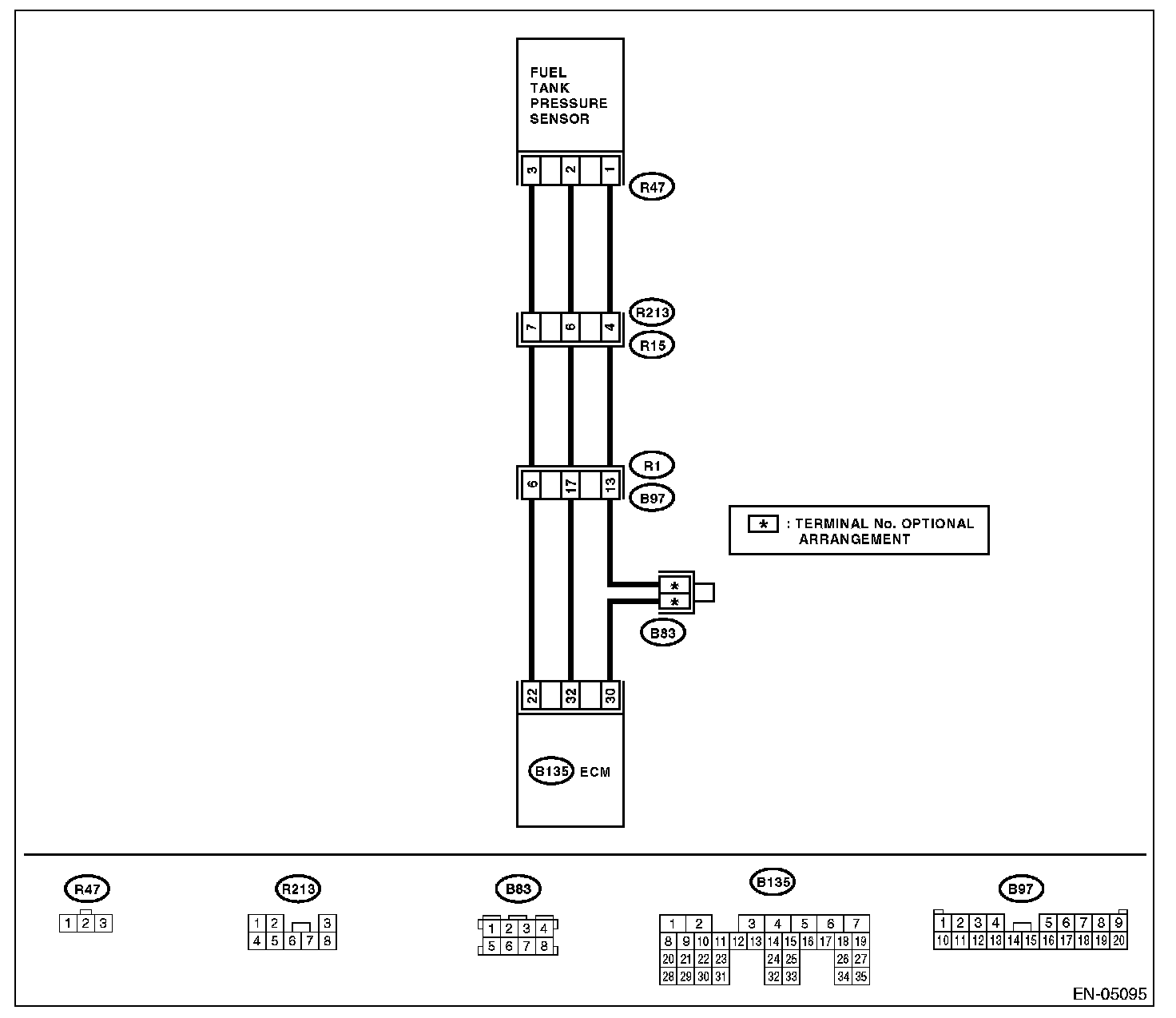 FUEL TANK PRESSURE SENSOR

3 2 1

R47

R213

7 6 4

R15

R1

6 17 13

B97

* : TERMINAL No. OPTIONAL ARRANGEMENT

*
*

B83

22 32 30

B135 ECM

R47

1 2 3

R213

1 2 3
4 5 6 7 8

B83

1 2 3 4
5 6 7 8

B135

1 2 3 4 5 6 7
8 9 10 11 12 13 14 15 16 17 18 19
20 21 22 23 24 25 26 27
28 29 30 31 32 33 34 35

B97

1 2 3 4 5 6 7 8 9
10 11 12 13 14 15 16 17 18 19 20

EN-05095